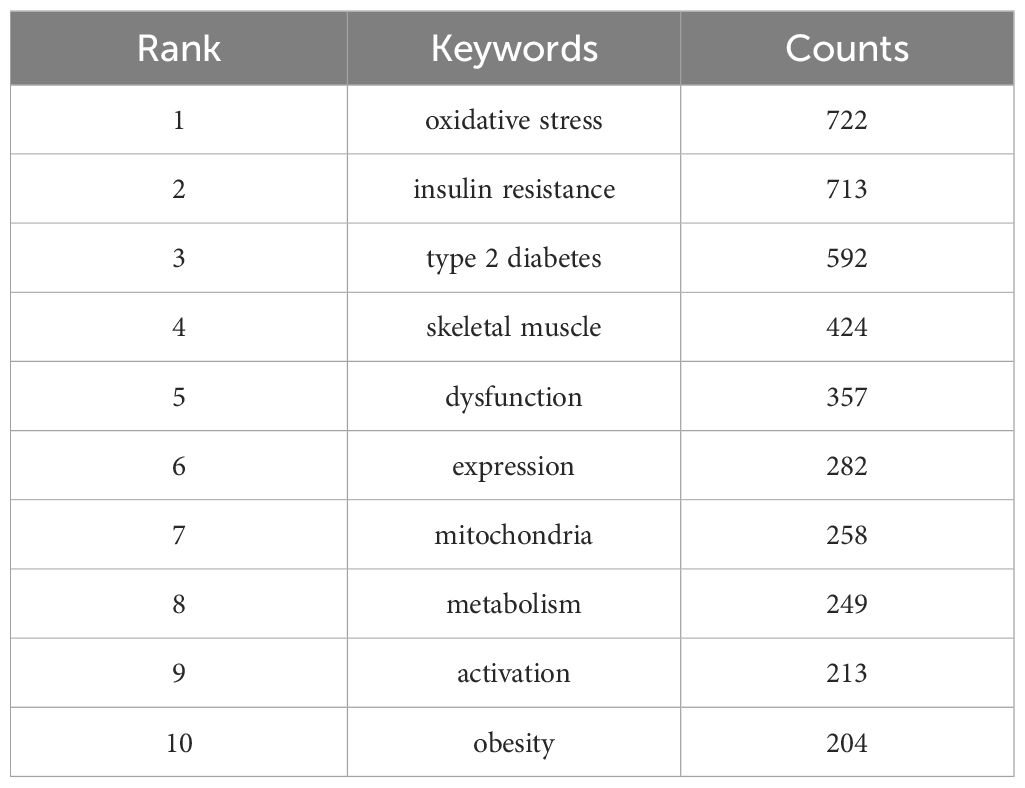 | Rank | Keywords | Counts |
|---|---|---|
| 1 | oxidative stress | 722 |
| 2 | insulin resistance | 713 |
| 3 | type 2 diabetes | 592 |
| 4 | skeletal muscle | 424 |
| 5 | dysfunction | 357 |
| 6 | expression | 282 |
| 7 | mitochondria | 258 |
| 8 | metabolism | 249 |
| 9 | activation | 213 |
| 10 | obesity | 204 |